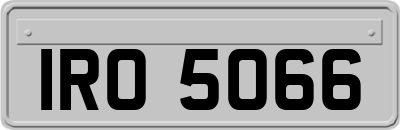 IRO 5066